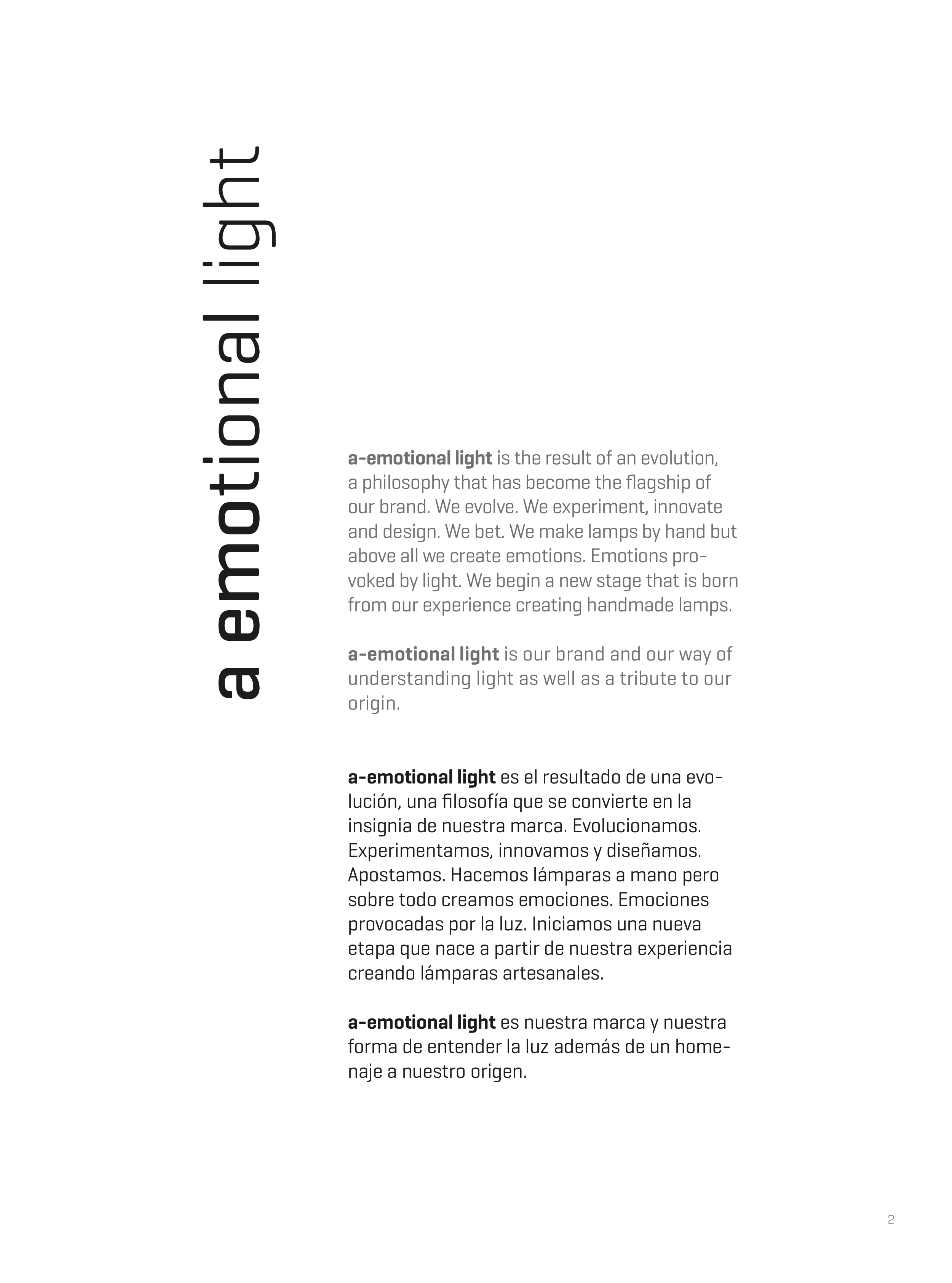 a emotional light

a-emotional light is the result of an evolution, a philosophy that has become the flagship of our brand. We evolve. We experiment, innovate and design. We bet. We make lamps by hand but above all we create emotions. Emotions provoked by light. We begin a new stage that is born from our experience creating handmade lamps.

a-emotional light is our brand and our way of understanding light as well as a tribute to our origin.

a-emotional light es el resultado de una evolución, una filosofía que se convierte en la insignia de nuestra marca. Evolucionamos. Experimentamos, innovamos y diseñamos. Apostamos. Hacemos lámparas a mano pero sobre todo creamos emociones. Emociones provocadas por la luz. Iniciamos una nueva etapa que nace a partir de nuestra experiencia creando lámparas artesanales.

a-emotional light es nuestra marca y nuestra forma de entender la luz además de un homenaje a nuestro origen.

2